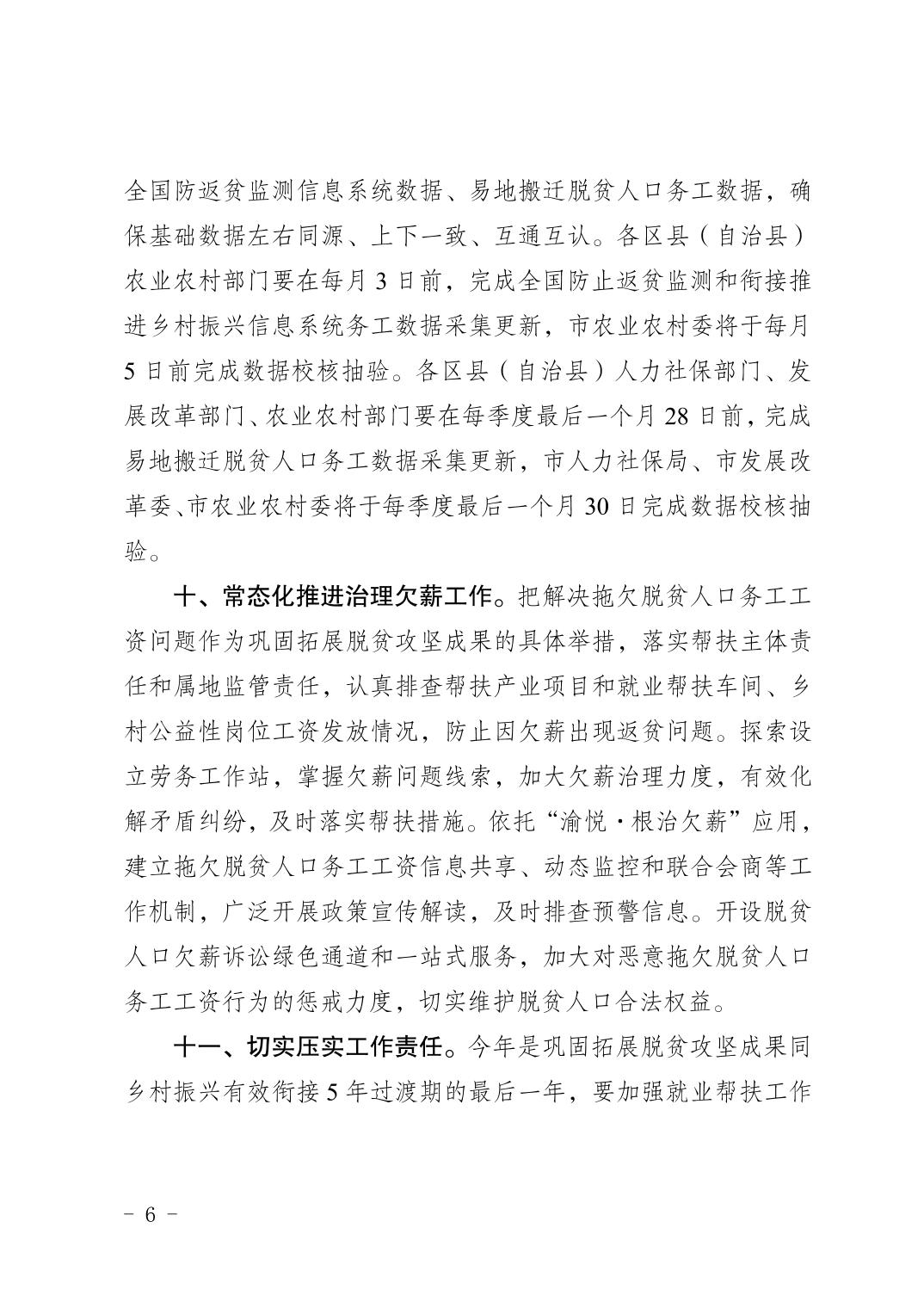 全国防返贫监测信息系统数据、易地搬迁脱贫人口务工数据，确保基础数据左右同源、上下一致、互通互认。各区县（自治县）农业农村部门要在每月 3 日前，完成全国防止返贫监测和衔接推进乡村振兴信息系统务工数据采集更新，市农业农村委将于每月 5 日前完成数据校核抽验。各区县（自治县）人力社保部门、发展改革部门、农业农村部门要在每季度最后一个月 28 日前，完成易地搬迁脱贫人口务工数据采集更新，市人力社保局、市发展改革委、市农业农村委将于每季度最后一个月 30 日完成数据校核抽验。

十、常态化推进治理欠薪工作。把解决拖欠脱贫人口务工工资问题作为巩固拓展脱贫攻坚成果的具体举措，落实帮扶主体责任和属地监管责任，认真排查帮扶产业项目和就业帮扶车间、乡村公益性岗位工资发放情况，防止因欠薪出现返贫问题。探索设立劳务工作站，掌握欠薪问题线索，加大欠薪治理力度，有效化解矛盾纠纷，及时落实帮扶措施。依托“渝悦·根治欠薪”应用，建立拖欠脱贫人口务工工资信息共享、动态监控和联合会商等工作机制，广泛开展政策宣传解读，及时排查预警信息。开设脱贫人口欠薪诉讼绿色通道和一站式服务，加大对恶意拖欠脱贫人口务工工资行为的惩戒力度，切实维护脱贫人口合法权益。

十一、切实压实工作责任。今年是巩固拓展脱贫攻坚成果同乡村振兴有效衔接 5 年过渡期的最后一年，要加强就业帮扶工作

－ 6 －